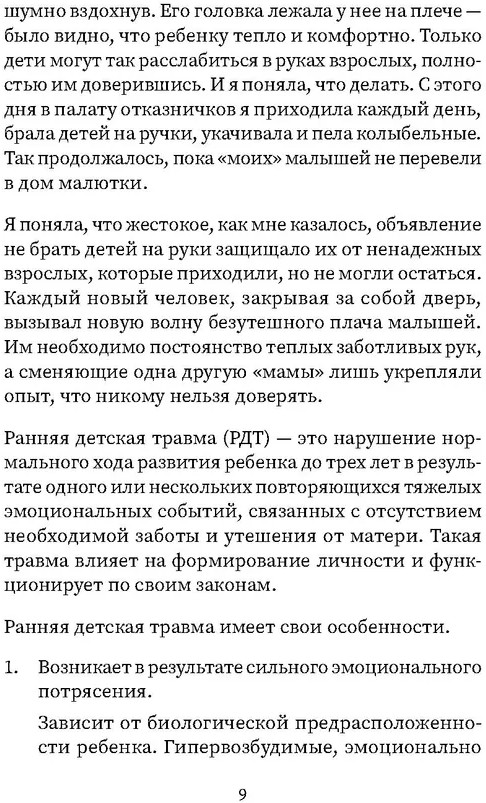 шумно вздохнув. Его головка лежала у нее на плече — было видно, что ребенку тепло и комфортно. Только дети могут так расслабиться в руках взрослых, полностью им доверившись. И я поняла, что делать. С этого дня в палату отказничков я приходила каждый день, брала детей на ручки, укачивала и пела колыбельные. Так продолжалось, пока «моих» малышей не перевели в дом малютки.

Я поняла, что жестокое, как мне казалось, объявление не брать детей на руки защищало их от ненадежных взрослых, которые приходили, но не могли остаться. Каждый новый человек, закрывая за собой дверь, вызывал новую волну безутешного плача малышей. Им необходимо постоянство теплых заботливых рук, а сменяющие одна другую «мамы» лишь укрепляли опыт, что никому нельзя доверять.

Ранняя детская травма (РДТ) — это нарушение нормального хода развития ребенка до трех лет в результате одного или нескольких повторяющихся тяжелых эмоциональных событий, связанных с отсутствием необходимой заботы и утешения от матери. Такая травма влияет на формирование личности и функционирует по своим законам.

Ранняя детская травма имеет свои особенности.

1. Возникает в результате сильного эмоционального потрясения.

Зависит от биологической предрасположенности ребенка. Гипервозбудимые, эмоционально

9